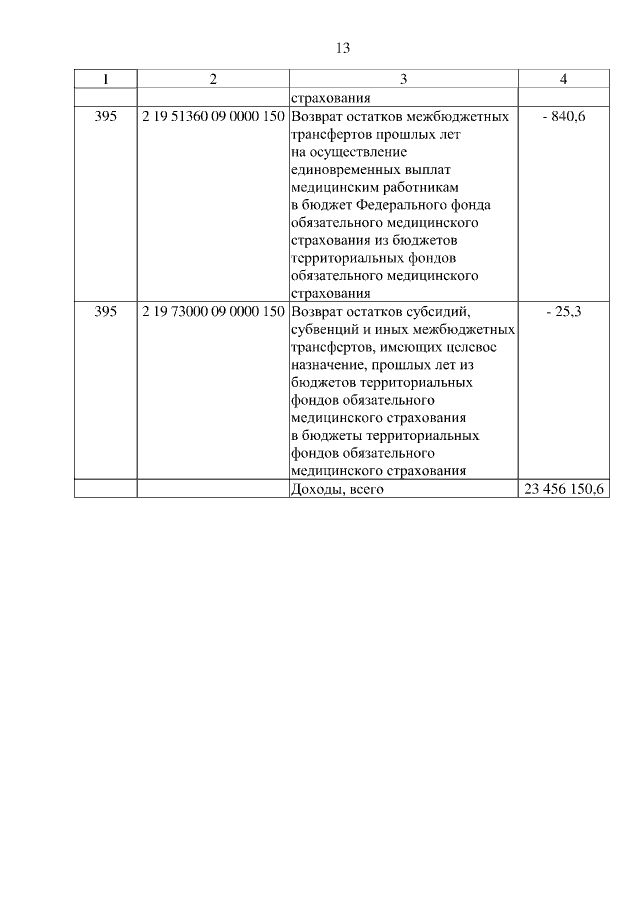 13

| 1 | 2 | 3 | 4 |
|---|---|---|---|
|  |  | страхования |  |
| 395 | 2 19 51360 09 0000 150 | Возврат остатков межбюджетных трансфертов прошлых лет на осуществление единовременных выплат медицинским работникам в бюджет Федерального фонда обязательного медицинского страхования из бюджетов территориальных фондов обязательного медицинского страхования | - 840,6 |
| 395 | 2 19 73000 09 0000 150 | Возврат остатков субсидий, субвенций и иных межбюджетных трансфертов, имеющих целевое назначение, прошлых лет из бюджетов территориальных фондов обязательного медицинского страхования в бюджеты территориальных фондов обязательного медицинского страхования | - 25,3 |
|  |  | Доходы, всего | 23 456 150,6 |